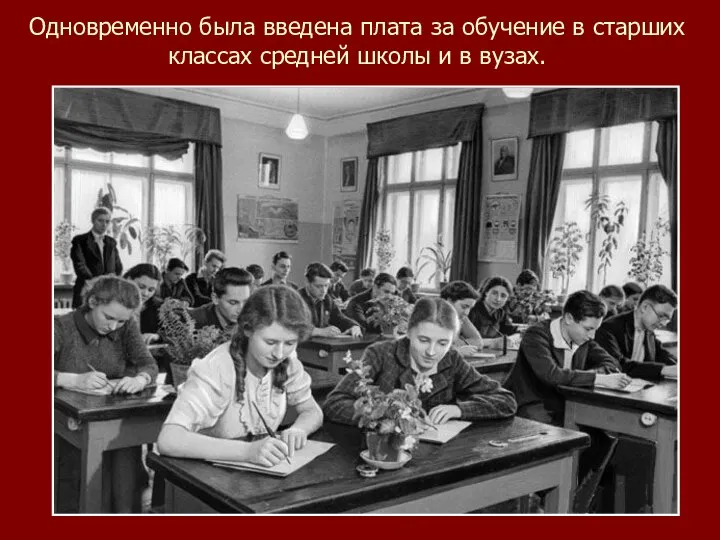 Одновременно была введена плата за обучение в старших классах средней школы и в вузах.